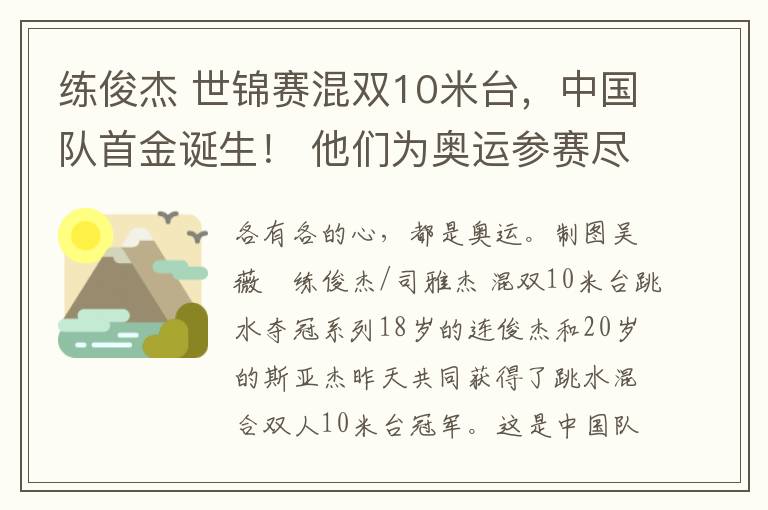 练俊杰 世锦赛混双10米台，中国队首金诞生！ 他们为奥运参赛尽

各有各的心，都是奥运。制图吴薇 练俊杰/司雅杰 混双10米台跳水夺冠系列18岁的连俊杰和20岁的斯亚杰昨天共同获得了跳水混合双人10米台冠军。这是中国队